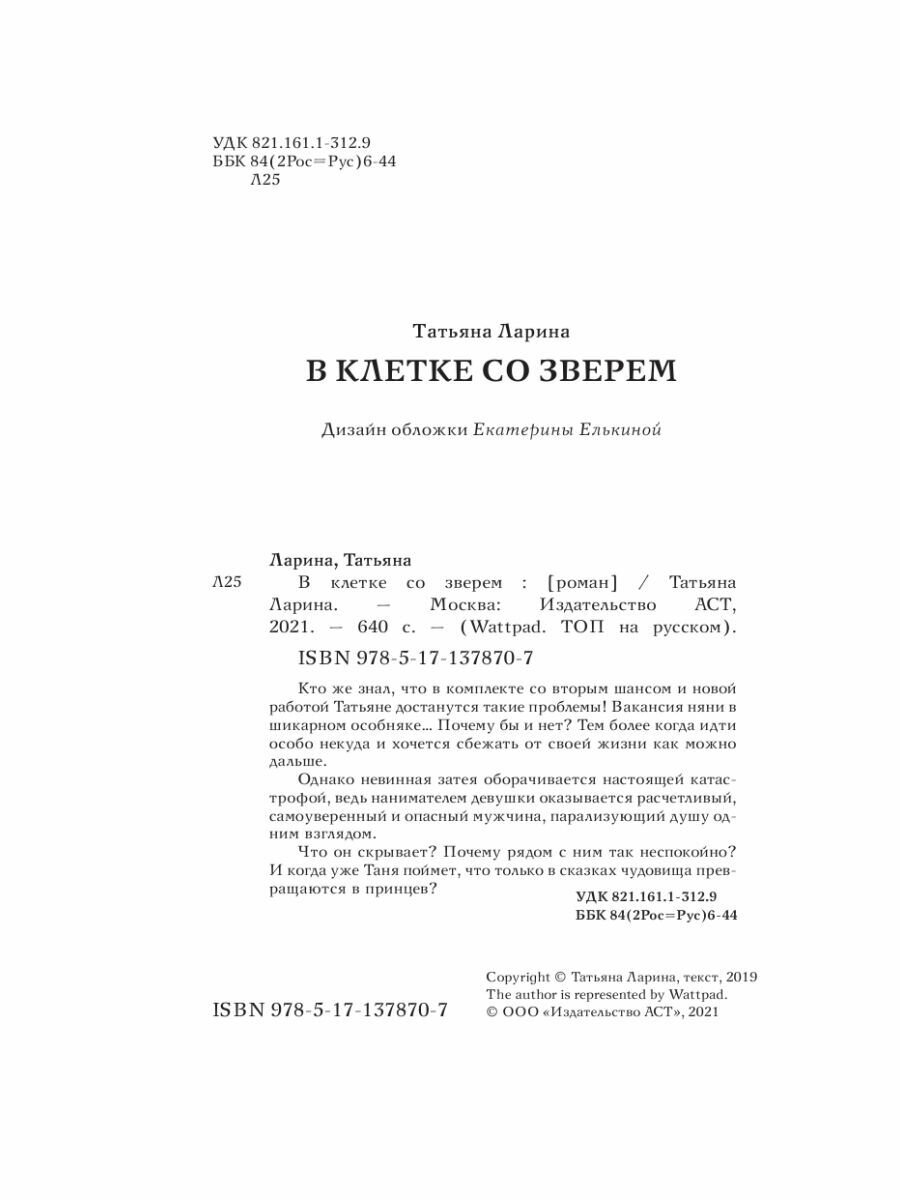 УДК 821.161.1-312.9
ББК 84(2Рос=Рус)6-44
Л25

Татьяна Ларина
В КЛЕТКЕ СО ЗВЕРЕМ

Дизайн обложки Екатерины Елькиной

Ларина, Татьяна
Л25 В клетке со зверем : [роман] / Татьяна Ларина. — Москва: Издательство АСТ, 2021. — 640 с. — (Wattpad. ТОП на русском).
ISBN 978-5-17-137870-7

Кто же знал, что в комплекте со вторым шансом и новой работой Татьяне достанутся такие проблемы! Вакансия няни в шикарном особняке... Почему бы и нет? Тем более когда идти особо некуда и хочется сбежать от своей жизни как можно дальше.

Однако невинная затея оборачивается настоящей катастрофой, ведь нанимателем девушки оказывается расчетливый, самоуверенный и опасный мужчина, парализующий душу одним взглядом.

Что он скрывает? Почему рядом с ним так неспокойно? И когда уже Таня поймет, что только в сказках чудовища превращаются в принцев?

УДК 821.161.1-312.9
ББК 84(2Рос=Рус)6-44

ISBN 978-5-17-137870-7

Copyright © Татьяна Ларина, текст, 2019
The author is represented by Wattpad.
© ООО «Издательство АСТ», 2021